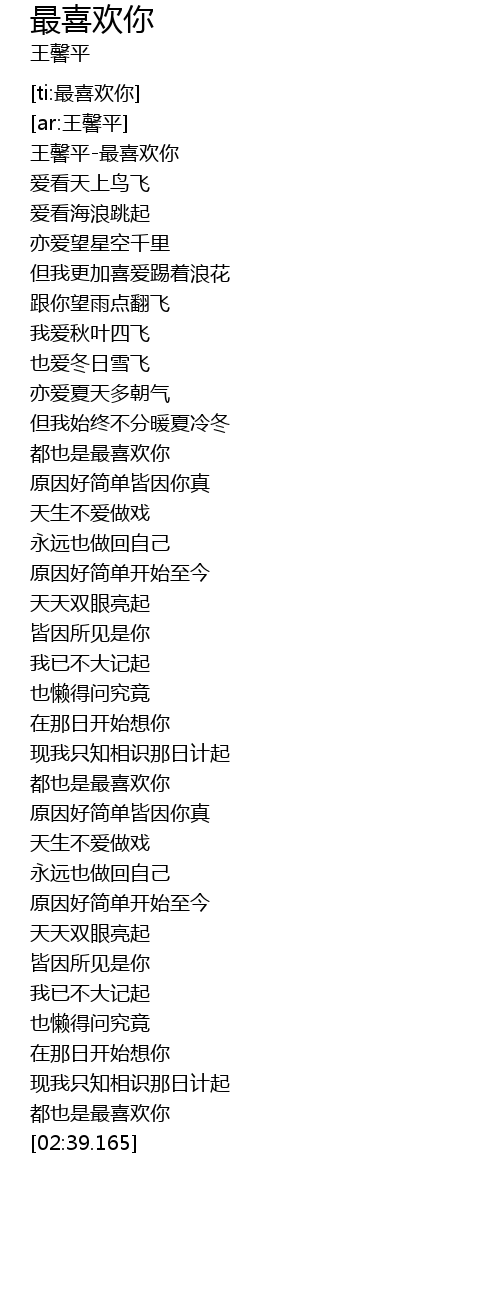 最喜欢你
王馨平

[ti:最喜欢你]
[ar:王馨平]
王馨平-最喜欢你
爱看天上鸟飞
爱看海浪跳起
亦爱望星空千里
但我更加喜爱踢着浪花
跟你望雨点翻飞
我爱秋叶四飞
也爱冬日雪飞
亦爱夏天多朝气
但我始终不分暖夏冷冬
都也是最喜欢你
原因好简单皆因你真
天生不爱做戏
永远也做回自己
原因好简单开始至今
天天双眼亮起
皆因所见是你
我已不大记起
也懒得问究竟
在那日开始想你
现我只知相识那日计起
都也是最喜欢你
原因好简单皆因你真
天生不爱做戏
永远也做回自己
原因好简单开始至今
天天双眼亮起
皆因所见是你
我已不大记起
也懒得问究竟
在那日开始想你
现我只知相识那日计起
都也是最喜欢你
[02:39.165]